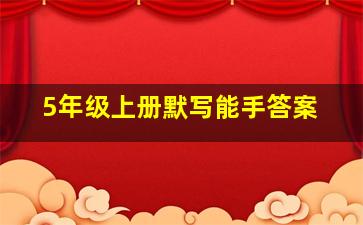 5年级上册默写能手答案